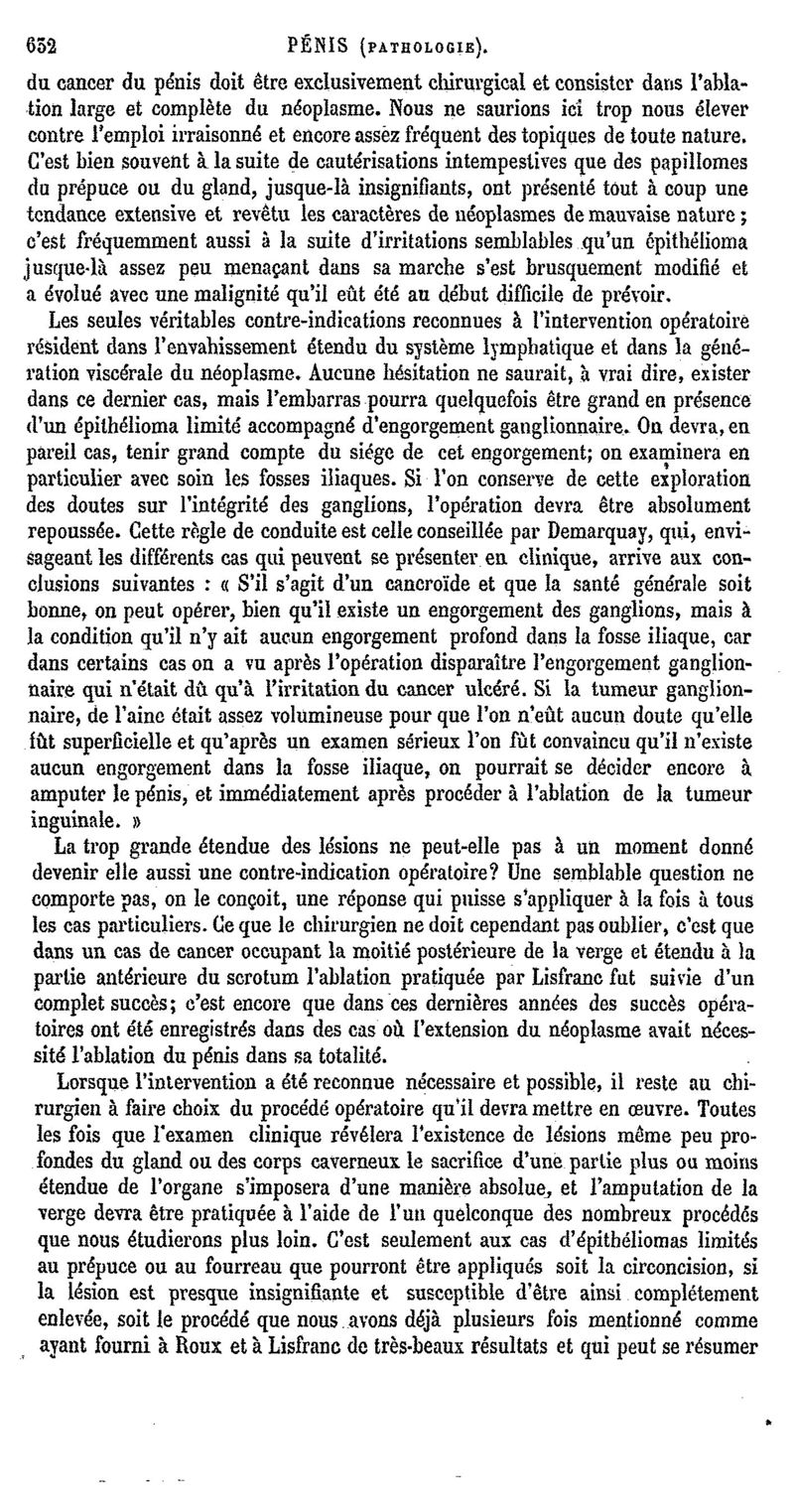 652 PÉNIS (PATHOLOGIE).

du cancer du pénis doit être exclusivement chirurgical et consister dans l'ablation large et complète du néoplasme. Nous ne saurions ici trop nous élever contre l'emploi irraisonné et encore assez fréquent des topiques de toute nature. C'est bien souvent à la suite de cautérisations intempestives que des papillomes du prépuce ou du gland, jusque-là insignifiants, ont présenté tout à coup une tendance extensive et revêtu les caractères de néoplasmes de mauvaise nature ; c'est fréquemment aussi à la suite d'irritations semblables qu'un épithélioma jusque-là assez peu menaçant dans sa marche s'est brusquement modifié et a évolué avec une malignité qu'il eût été au début difficile de prévoir.

Les seules véritables contre-indications reconnues à l'intervention opératoire résident dans l'envahissement étendu du système lymphatique et dans la génération viscérale du néoplasme. Aucune hésitation ne saurait, à vrai dire, exister dans ce dernier cas, mais l'embarras pourra quelquefois être grand en présence d'un épithélioma limité accompagné d'engorgement ganglionnaire. On devra, en pareil cas, tenir grand compte du siége de cet engorgement; on examinera en particulier avec soin les fosses iliaques. Si l'on conserve de cette exploration des doutes sur l'intégrité des ganglions, l'opération devra être absolument repoussée. Cette règle de conduite est celle conseillée par Demarquay, qui, envisageant les différents cas qui peuvent se présenter en clinique, arrive aux conclusions suivantes : « S'il s'agit d'un cancroïde et que la santé générale soit bonne, on peut opérer, bien qu'il existe un engorgement des ganglions, mais à la condition qu'il n'y ait aucun engorgement profond dans la fosse iliaque, car dans certains cas on a vu après l'opération disparaître l'engorgement ganglionnaire qui n'était dû qu'à l'irritation du cancer ulcéré. Si la tumeur ganglionnaire, de l'aine était assez volumineuse pour que l'on n'eût aucun doute qu'elle fût superficielle et qu'après un examen sérieux l'on fût convaincu qu'il n'existe aucun engorgement dans la fosse iliaque, on pourrait se décider encore à amputer le pénis, et immédiatement après procéder à l'ablation de la tumeur inguinale. »

La trop grande étendue des lésions ne peut-elle pas à un moment donné devenir elle aussi une contre-indication opératoire? Une semblable question ne comporte pas, on le conçoit, une réponse qui puisse s'appliquer à la fois à tous les cas particuliers. Ce que le chirurgien ne doit cependant pas oublier, c'est que dans un cas de cancer occupant la moitié postérieure de la verge et étendu à la partie antérieure du scrotum l'ablation pratiquée par Lisfranc fut suivie d'un complet succès; c'est encore que dans ces dernières années des succès opératoires ont été enregistrés dans des cas où l'extension du néoplasme avait nécessité l'ablation du pénis dans sa totalité.

Lorsque l'intervention a été reconnue nécessaire et possible, il reste au chirurgien à faire choix du procédé opératoire qu'il devra mettre en œuvre. Toutes les fois que l'examen clinique révélera l'existence de lésions même peu profondes du gland ou des corps caverneux le sacrifice d'une partie plus ou moins étendue de l'organe s'imposera d'une manière absolue, et l'amputation de la verge devra être pratiquée à l'aide de l'un quelconque des nombreux procédés que nous étudierons plus loin. C'est seulement aux cas d'épithéliomas limités au prépuce ou au fourreau que pourront être appliqués soit la circoncision, si la lésion est presque insignifiante et susceptible d'être ainsi complétement enlevée, soit le procédé que nous avons déjà plusieurs fois mentionné comme ayant fourni à Roux et à Lisfranc de très-beaux résultats et qui peut se résumer